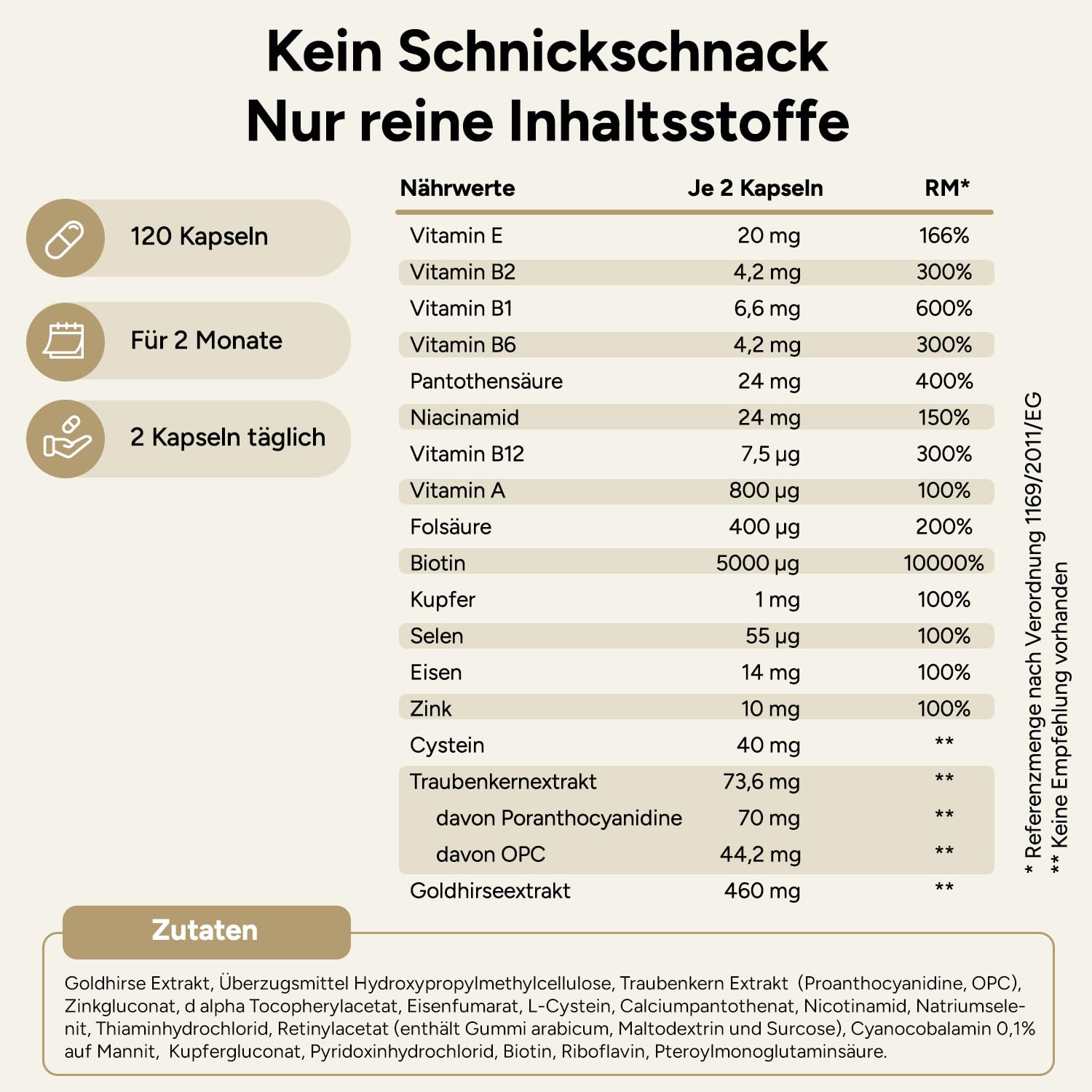 Kein Schnickschnack
Nur reine Inhaltsstoffe

120 Kapseln

Für 2 Monate

2 Kapseln täglich

| Nährwerte | Je 2 Kapseln | RM* |
|---|---|---|
| Vitamin E | 20 mg | 166% |
| Vitamin B2 | 4,2 mg | 300% |
| Vitamin B1 | 6,6 mg | 600% |
| Vitamin B6 | 4,2 mg | 300% |
| Pantothensäure | 24 mg | 400% |
| Niacinamid | 24 mg | 150% |
| Vitamin B12 | 7,5 µg | 300% |
| Vitamin A | 800 µg | 100% |
| Folsäure | 400 µg | 200% |
| Biotin | 5000 µg | 10000% |
| Kupfer | 1 mg | 100% |
| Selen | 55 µg | 100% |
| Eisen | 14 mg | 100% |
| Zink | 10 mg | 100% |
| Cystein | 40 mg | ** |
| Traubenkernextrakt | 73,6 mg | ** |
| davon Poranthocyanidine | 70 mg | ** |
| davon OPC | 44,2 mg | ** |
| Goldhirseextrakt | 460 mg | ** |

* Referenzmenge nach Verordnung 1169/2011/EG
** Keine Empfehlung vorhanden

Zutaten

Goldhirse Extrakt, Überzugsmittel Hydroxypropylmethylcellulose, Traubenkern Extrakt (Proanthocyanidine, OPC), Zinkgluconat, d alpha Tocopherylacetat, Eisenfumarat, L-Cystein, Calciumpantothenat, Nicotinamid, Natriumselenit, Thiaminhydrochlorid, Retinylacetat (enthält Gummi arabicum, Maltodextrin und Surcose), Cyanocobalamin 0,1% auf Mannit, Kupfergluconat, Pyridoxinhydrochlorid, Biotin, Riboflavin, Pteroylmonoglutaminsäure.